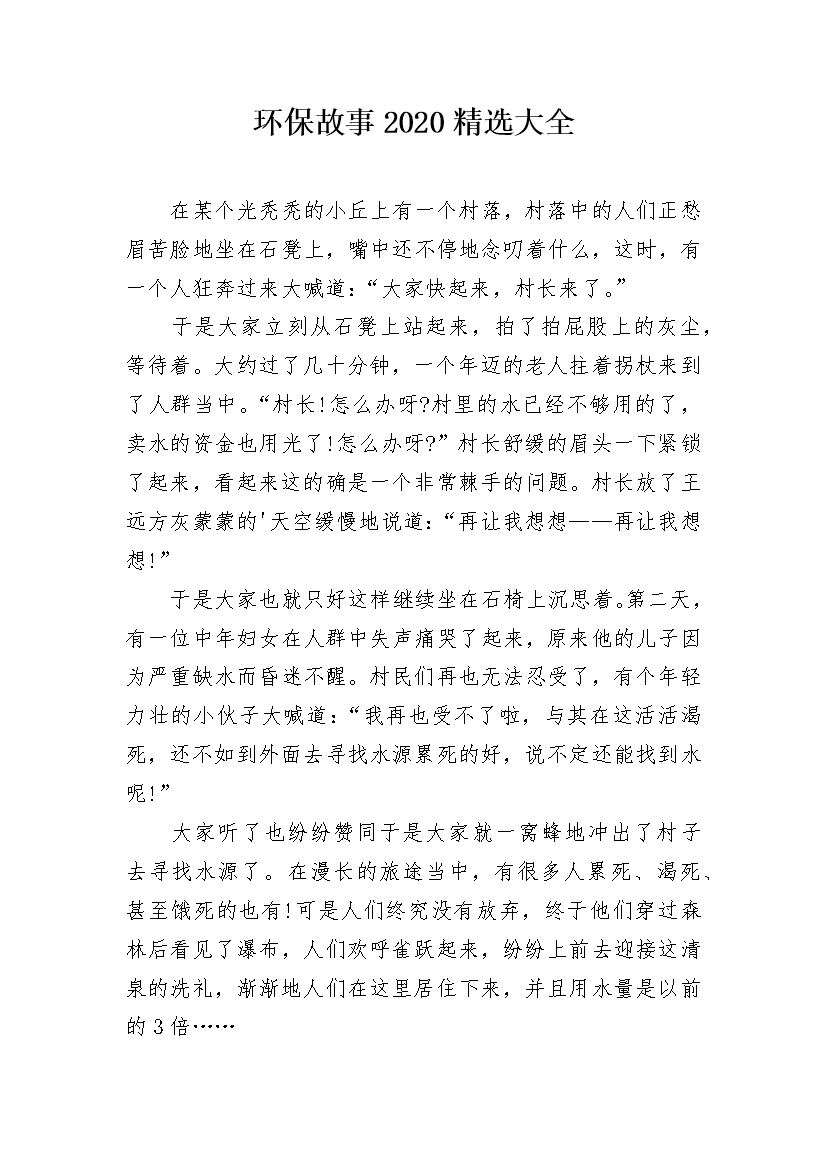 环保故事2020精选大全

在某个光秃秃的小丘上有一个村落，村落中的人们正愁眉苦脸地坐在石凳上，嘴中还不停地念叨着什么，这时，有一个人狂奔过来大喊道：“大家快起来，村长来了。”

于是大家立刻从石凳上站起来，拍了拍屁股上的灰尘，等待着。大约过了几十分钟，一个年迈的老人拄着拐杖来到了人群当中。“村长!怎么办呀?村里的水已经不够用的了，卖水的资金也用光了!怎么办呀?”村长舒缓的眉头一下紧锁了起来，看起来这的确是一个非常棘手的问题。村长放了王远方灰蒙蒙的'天空缓慢地说道：“再让我想想——再让我想想!”

于是大家也就只好这样继续坐在石椅上沉思着。第二天，有一位中年妇女在人群中失声痛哭了起来，原来他的儿子因为严重缺水而昏迷不醒。村民们再也无法忍受了，有个年轻力壮的小伙子大喊道：“我再也受不了啦，与其在这活活渴死，还不如到外面去寻找水源累死的好，说不定还能找到水呢!”

大家听了也纷纷赞同于是大家就一窝蜂地冲出了村子去寻找水源了。在漫长的旅途当中，有很多人累死、渴死、甚至饿死的也有!可是人们终究没有放弃，终于他们穿过森林后看见了瀑布，人们欢呼雀跃起来，纷纷上前去迎接这清泉的洗礼，渐渐地人们在这里居住下来，并且用水量是以前的3倍……